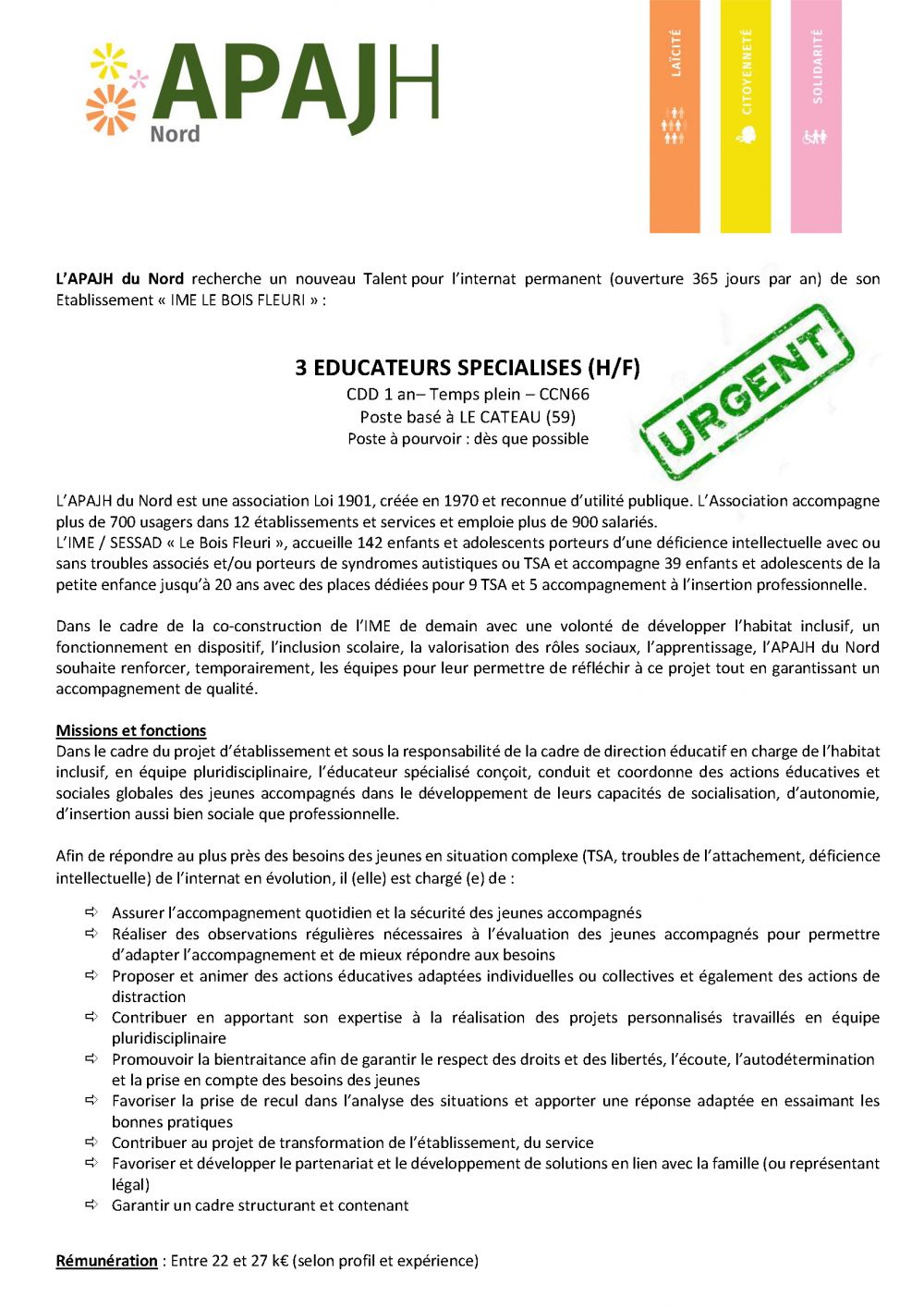 APAJH
Nord

LAÏCITÉ

CITOYENNETÉ

SOLIDARITÉ

L'APAJH du Nord recherche un nouveau Talent pour l'internat permanent (ouverture 365 jours par an) de son Etablissement « IME LE BOIS FLEURI » :

3 EDUCATEURS SPECIALISES (H/F)
CDD 1 an– Temps plein – CCN66
Poste basé à LE CATEAU (59)
Poste à pourvoir : dès que possible

URGENT

L'APAJH du Nord est une association Loi 1901, créée en 1970 et reconnue d'utilité publique. L'Association accompagne plus de 700 usagers dans 12 établissements et services et emploie plus de 900 salariés.
L'IME / SESSAD « Le Bois Fleuri », accueille 142 enfants et adolescents porteurs d'une déficience intellectuelle avec ou sans troubles associés et/ou porteurs de syndromes autistiques ou TSA et accompagne 39 enfants et adolescents de la petite enfance jusqu'à 20 ans avec des places dédiées pour 9 TSA et 5 accompagnement à l'insertion professionnelle.

Dans le cadre de la co-construction de l'IME de demain avec une volonté de développer l'habitat inclusif, un fonctionnement en dispositif, l'inclusion scolaire, la valorisation des rôles sociaux, l'apprentissage, l'APAJH du Nord souhaite renforcer, temporairement, les équipes pour leur permettre de réfléchir à ce projet tout en garantissant un accompagnement de qualité.

Missions et fonctions
Dans le cadre du projet d'établissement et sous la responsabilité de la cadre de direction éducatif en charge de l'habitat inclusif, en équipe pluridisciplinaire, l'éducateur spécialisé conçoit, conduit et coordonne des actions éducatives et sociales globales des jeunes accompagnés dans le développement de leurs capacités de socialisation, d'autonomie, d'insertion aussi bien sociale que professionnelle.

Afin de répondre au plus près des besoins des jeunes en situation complexe (TSA, troubles de l'attachement, déficience intellectuelle) de l'internat en évolution, il (elle) est chargé (e) de :

⇨ Assurer l'accompagnement quotidien et la sécurité des jeunes accompagnés
⇨ Réaliser des observations régulières nécessaires à l'évaluation des jeunes accompagnés pour permettre d'adapter l'accompagnement et de mieux répondre aux besoins
⇨ Proposer et animer des actions éducatives adaptées individuelles ou collectives et également des actions de distraction
⇨ Contribuer en apportant son expertise à la réalisation des projets personnalisés travaillés en équipe pluridisciplinaire
⇨ Promouvoir la bientraitance afin de garantir le respect des droits et des libertés, l'écoute, l'autodétermination et la prise en compte des besoins des jeunes
⇨ Favoriser la prise de recul dans l'analyse des situations et apporter une réponse adaptée en essaimant les bonnes pratiques
⇨ Contribuer au projet de transformation de l'établissement, du service
⇨ Favoriser et développer le partenariat et le développement de solutions en lien avec la famille (ou représentant légal)
⇨ Garantir un cadre structurant et contenant

Rémunération : Entre 22 et 27 k€ (selon profil et expérience)